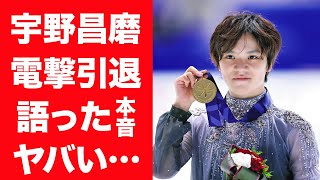 宇野昌磨
電撃引退
語った本音
ヤバい…